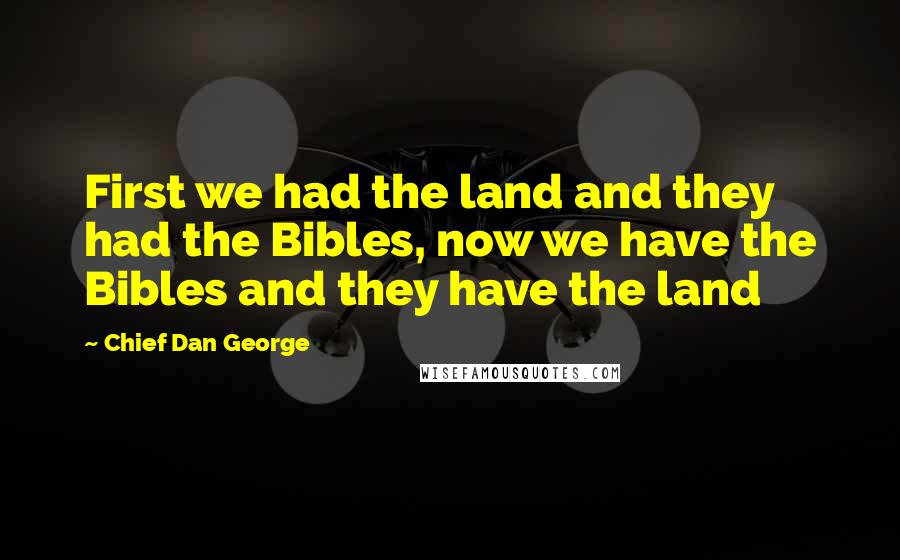 First we had the land and they had the Bibles, now we have the Bibles and they have the land

~ Chief Dan George

WISEFAMOUSQUOTES.COM